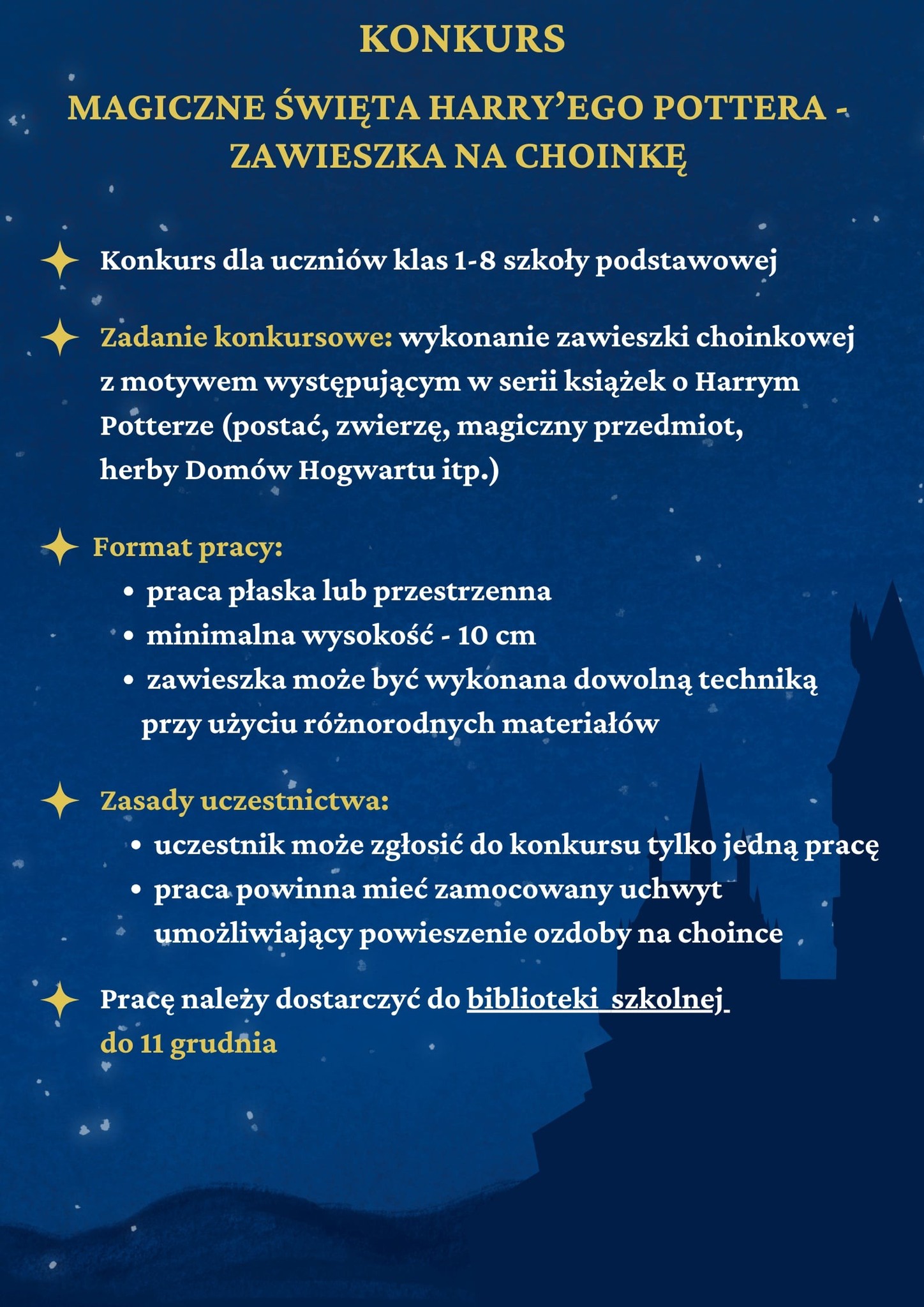 KONKURS

MAGICZNE ŚWIĘTA HARRY'EGO POTTERA - ZAWIESZKA NA CHOINKĘ

Konkurs dla uczniów klas 1-8 szkoły podstawowej

Zadanie konkursowe: wykonanie zawieszki choinkowej z motywem występującym w serii książek o Harrym Potterze (postać, zwierzę, magiczny przedmiot, herby Domów Hogwartu itp.)

Format pracy:
• praca płaska lub przestrzenna
• minimalna wysokość - 10 cm
• zawieszka może być wykonana dowolną techniką przy użyciu różnorodnych materiałów

Zasady uczestnictwa:
• uczestnik może zgłosić do konkursu tylko jedną pracę
• praca powinna mieć zamocowany uchwyt umożliwiający powieszenie ozdoby na choince

Pracę należy dostarczyć do biblioteki szkolnej do 11 grudnia